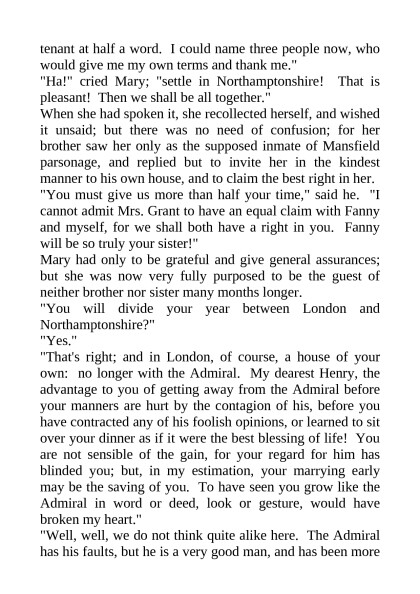 tenant at half a word. I could name three people now, who would give me my own terms and thank me."

"Ha!" cried Mary; "settle in Northamptonshire! That is pleasant! Then we shall be all together."

When she had spoken it, she recollected herself, and wished it unsaid; but there was no need of confusion; for her brother saw her only as the supposed inmate of Mansfield parsonage, and replied but to invite her in the kindest manner to his own house, and to claim the best right in her.

"You must give us more than half your time," said he. "I cannot admit Mrs. Grant to have an equal claim with Fanny and myself, for we shall both have a right in you. Fanny will be so truly your sister!"

Mary had only to be grateful and give general assurances; but she was now very fully purposed to be the guest of neither brother nor sister many months longer.

"You will divide your year between London and Northamptonshire?"

"Yes."

"That's right; and in London, of course, a house of your own: no longer with the Admiral. My dearest Henry, the advantage to you of getting away from the Admiral before your manners are hurt by the contagion of his, before you have contracted any of his foolish opinions, or learned to sit over your dinner as if it were the best blessing of life! You are not sensible of the gain, for your regard for him has blinded you; but, in my estimation, your marrying early may be the saving of you. To have seen you grow like the Admiral in word or deed, look or gesture, would have broken my heart."

"Well, well, we do not think quite alike here. The Admiral has his faults, but he is a very good man, and has been more